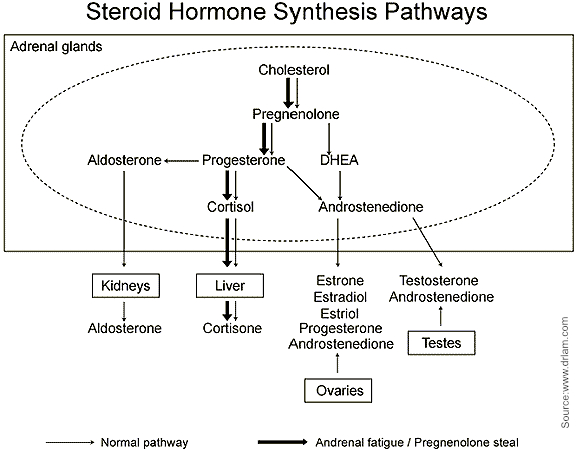 Steroid Hormone Synthesis Pathways

Adrenal glands

Cholesterol

Pregnenolone

Aldosterone

Progesterone

DHEA

Cortisol

Androstenedione

Kidneys

Liver

Estrone
Estradiol
Estriol
Progesterone
Androstenedione

Testosterone
Androstenedione

Aldosterone

Cortisone

Testes

Ovaries

Source:www.drlam.com

Normal pathway

Andrenal fatigue / Pregnenolone steal